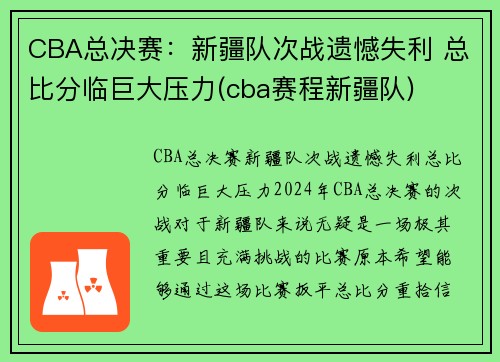 CBA总决赛：新疆队次战遗憾失利 总比分临巨大压力(cba赛程新疆队)

CBA总决赛新疆队次战遗憾失利总比分临巨大压力2024年CBA总决赛的次战对于新疆队来说无疑是一场极其重要且充满挑战的比赛原本希望能够通过这场比赛扳平总比分重拾信